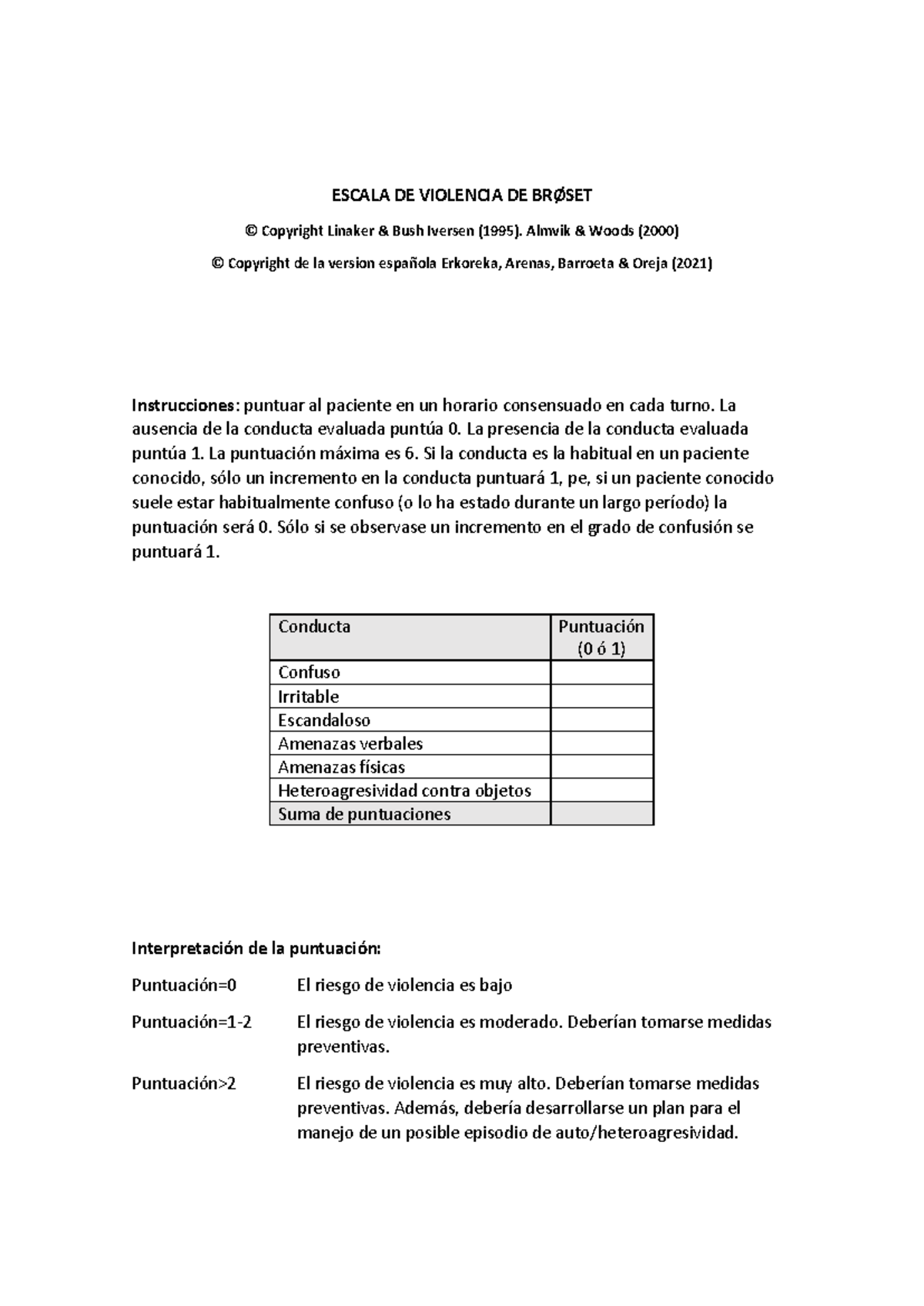 ESCALA DE VIOLENCIA DE BRØSET

© Copyright Linaker & Bush Iversen (1995). Almvik & Woods (2000)

© Copyright de la version española Erkoreka, Arenas, Barroeta & Oreja (2021)

Instrucciones: puntuar al paciente en un horario consensuado en cada turno. La ausencia de la conducta evaluada puntúa 0. La presencia de la conducta evaluada puntúa 1. La puntuación máxima es 6. Si la conducta es la habitual en un paciente conocido, sólo un incremento en la conducta puntuará 1, pe, si un paciente conocido suele estar habitualmente confuso (o lo ha estado durante un largo período) la puntuación será 0. Sólo si se observase un incremento en el grado de confusión se puntuará 1.

| Conducta | Puntuación (0 ó 1) |
|---|---|
| Confuso | |
| Irritable | |
| Escandaloso | |
| Amenazas verbales | |
| Amenazas físicas | |
| Heteroagresividad contra objetos | |
| Suma de puntuaciones | |

Interpretación de la puntuación:

Puntuación=0 El riesgo de violencia es bajo

Puntuación=1-2 El riesgo de violencia es moderado. Deberían tomarse medidas preventivas.

Puntuación>2 El riesgo de violencia es muy alto. Deberían tomarse medidas preventivas. Además, debería desarrollarse un plan para el manejo de un posible episodio de auto/heteroagresividad.